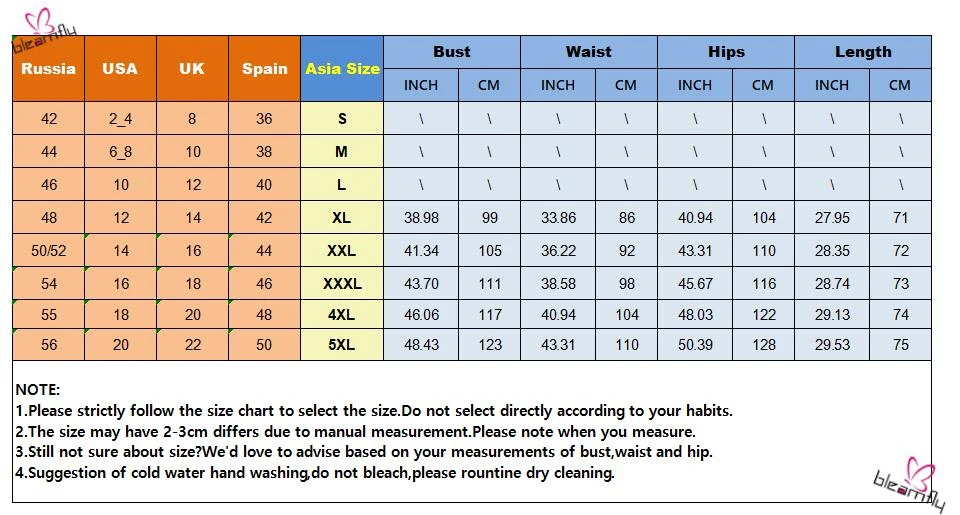 bleamfly

| Russia | USA | UK | Spain | Asia Size | Bust INCH | Bust CM | Waist INCH | Waist CM | Hips INCH | Hips CM | Length INCH | Length CM |
|---|---|---|---|---|---|---|---|---|---|---|---|---|
| 42 | 2_4 | 8 | 36 | S | \ | \ | \ | \ | \ | \ | \ | \ |
| 44 | 6_8 | 10 | 38 | M | \ | \ | \ | \ | \ | \ | \ | \ |
| 46 | 10 | 12 | 40 | L | \ | \ | \ | \ | \ | \ | \ | \ |
| 48 | 12 | 14 | 42 | XL | 38.98 | 99 | 33.86 | 86 | 40.94 | 104 | 27.95 | 71 |
| 50/52 | 14 | 16 | 44 | XXL | 41.34 | 105 | 36.22 | 92 | 43.31 | 110 | 28.35 | 72 |
| 54 | 16 | 18 | 46 | XXXL | 43.70 | 111 | 38.58 | 98 | 45.67 | 116 | 28.74 | 73 |
| 55 | 18 | 20 | 48 | 4XL | 46.06 | 117 | 40.94 | 104 | 48.03 | 122 | 29.13 | 74 |
| 56 | 20 | 22 | 50 | 5XL | 48.43 | 123 | 43.31 | 110 | 50.39 | 128 | 29.53 | 75 |

NOTE:
1.Please strictly follow the size chart to select the size.Do not select directly according to your habits.
2.The size may have 2-3cm differs due to manual measurement.Please note when you measure.
3.Still not sure about size?We'd love to advise based on your measurements of bust,waist and hip.
4.Suggestion of cold water hand washing,do not bleach,please rountine dry cleaning.

bleamfly